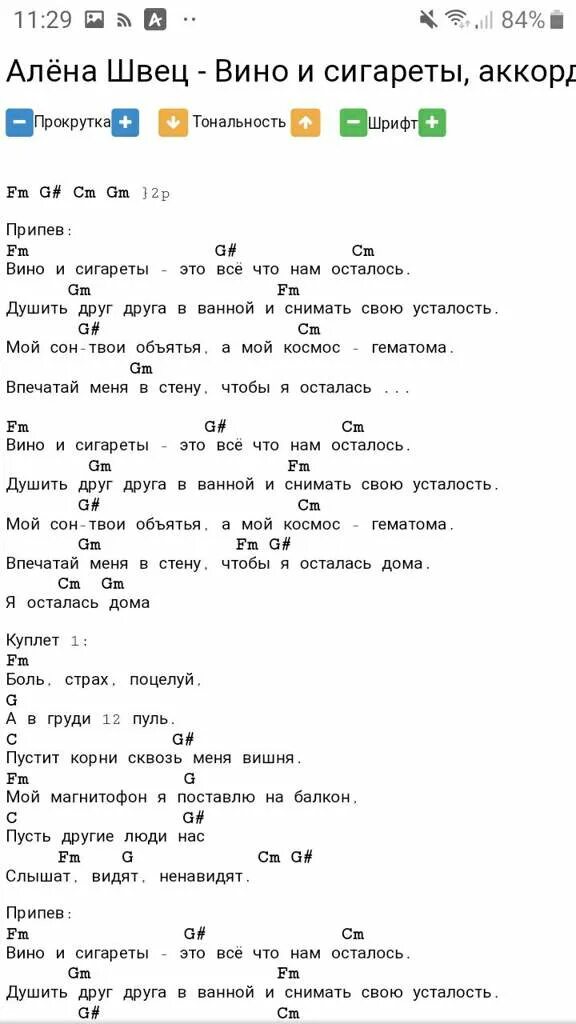 11:29 84%

Алёна Швец - Вино и сигареты, аккорд

Прокрутка Тональность Шрифт

Fm G# Cm Gm }2р

Припев:
Fm G# Cm
Вино и сигареты - это всё что нам осталось.
Gm Fm
Душить друг друга в ванной и снимать свою усталость.
G# Cm
Мой сон-твои объятья, а мой космос - гематома.
Gm
Впечатай меня в стену, чтобы я осталась ...

Fm G# Cm
Вино и сигареты - это всё что нам осталось.
Gm Fm
Душить друг друга в ванной и снимать свою усталость.
G# Cm
Мой сон-твои объятья, а мой космос - гематома.
Gm Fm G#
Впечатай меня в стену, чтобы я осталась дома.
Cm Gm
Я осталась дома

Куплет 1:
Fm
Боль, страх, поцелуй,
G
А в груди 12 пуль.
C G#
Пустит корни сквозь меня вишня.
Fm G
Мой магнитофон я поставлю на балкон,
C G#
Пусть другие люди нас
Fm G Cm G#
Слышат, видят, ненавидят.

Припев:
Fm G# Cm
Вино и сигареты - это всё что нам осталось.
Gm Fm
Душить друг друга в ванной и снимать свою усталость.
G# Cm